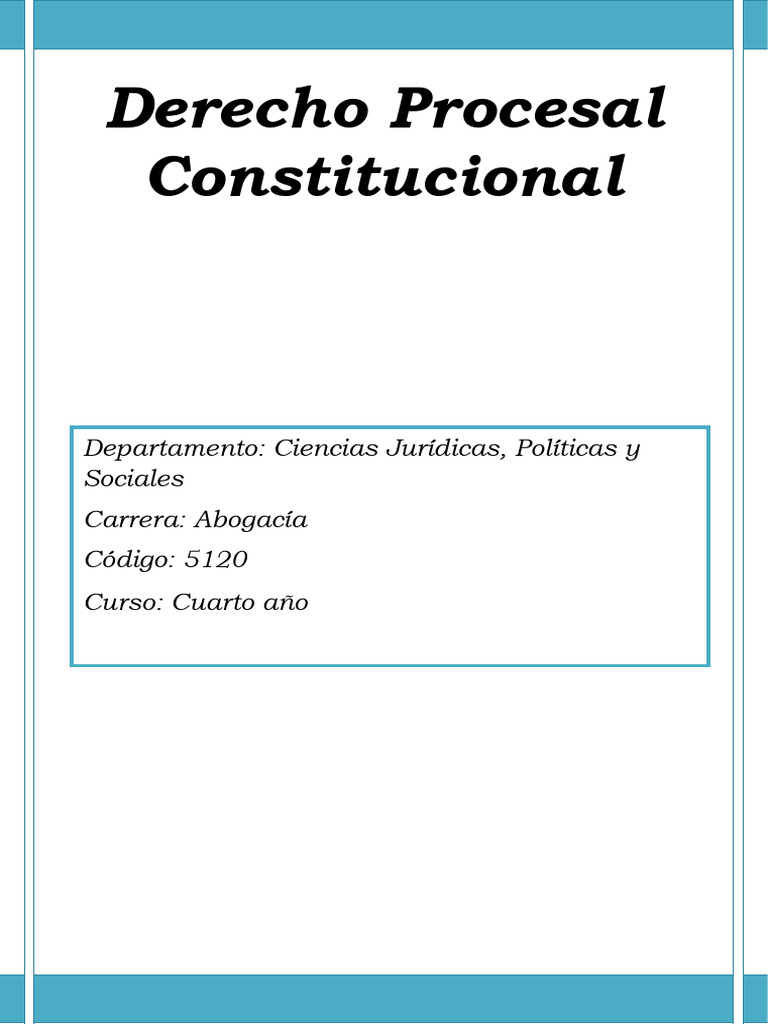 Derecho Procesal Constitucional

Departamento: Ciencias Jurídicas, Políticas y Sociales

Carrera: Abogacía

Código: 5120

Curso: Cuarto año